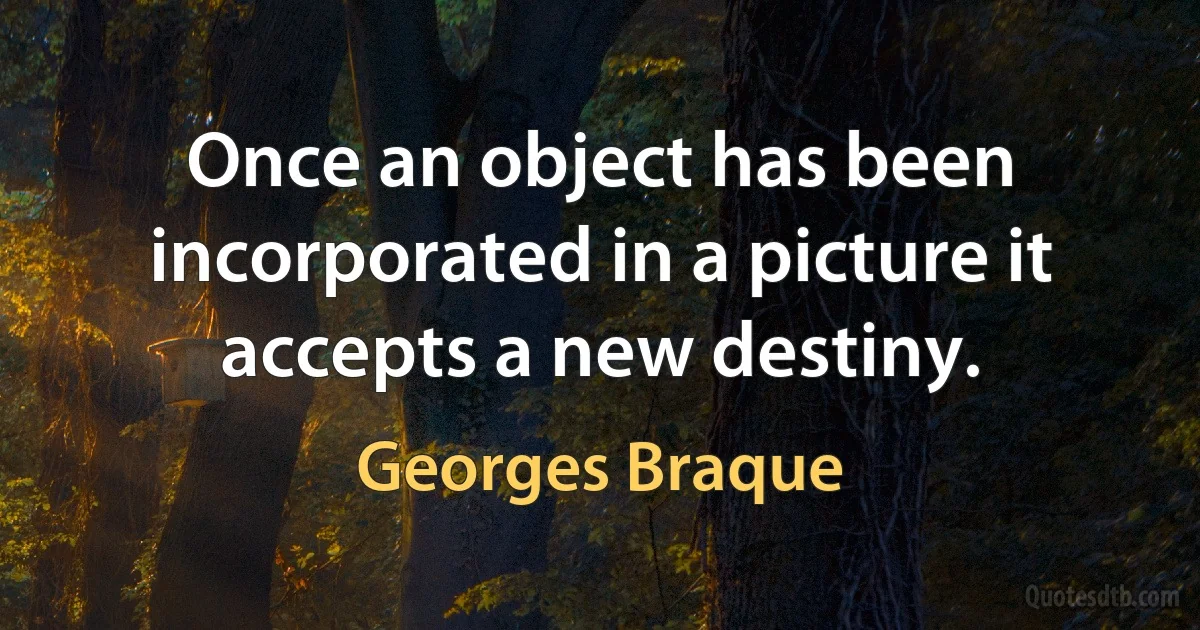 Once an object has been incorporated in a picture it accepts a new destiny.

Georges Braque

Quotesdtb.com